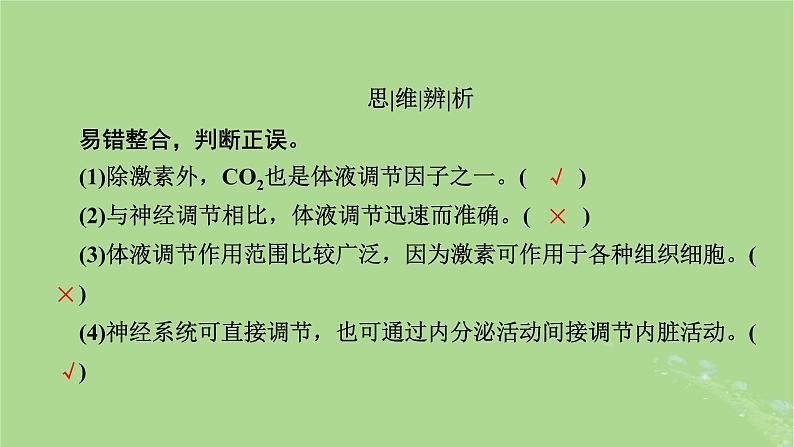 思|维|辨|析

易错整合，判断正误。

(1)除激素外，$CO_2$也是体液调节因子之一。( √ )

(2)与神经调节相比，体液调节迅速而准确。( × )

(3)体液调节作用范围比较广泛，因为激素可作用于各种组织细胞。( × )

(4)神经系统可直接调节，也可通过内分泌活动间接调节内脏活动。( √ )